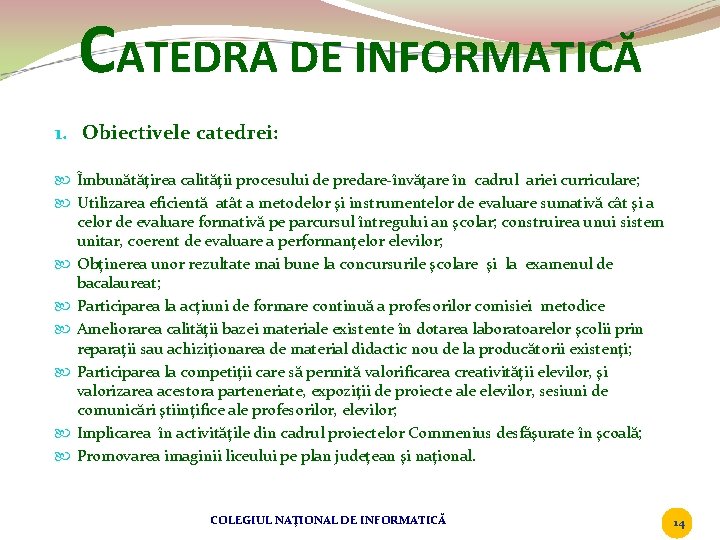 CATEDRA DE INFORMATICĂ

1. Obiectivele catedrei:

Îmbunătățirea calității procesului de predare-învățare în cadrul ariei curriculare;

Utilizarea eficientă atât a metodelor și instrumentelor de evaluare sumativă cât și a celor de evaluare formativă pe parcursul întregului an școlar; construirea unui sistem unitar, coerent de evaluare a performanțelor elevilor;

Obținerea unor rezultate mai bune la concursurile școlare și la examenul de bacalaureat;

Participarea la acțiuni de formare continuă a profesorilor comisiei metodice

Ameliorarea calității bazei materiale existente în dotarea laboratoarelor școlii prin reparații sau achiziționarea de material didactic nou de la producătorii existenți;

Participarea la competiții care să permită valorificarea creativității elevilor, și valorizarea acestora parteneriate, expoziții de proiecte ale elevilor, sesiuni de comunicări științifice ale profesorilor, elevilor;

Implicarea în activitățile din cadrul proiectelor Commenius desfășurate în școală;

Promovarea imaginii liceului pe plan județean și național.

COLEGIUL NAȚIONAL DE INFORMATICĂ

14